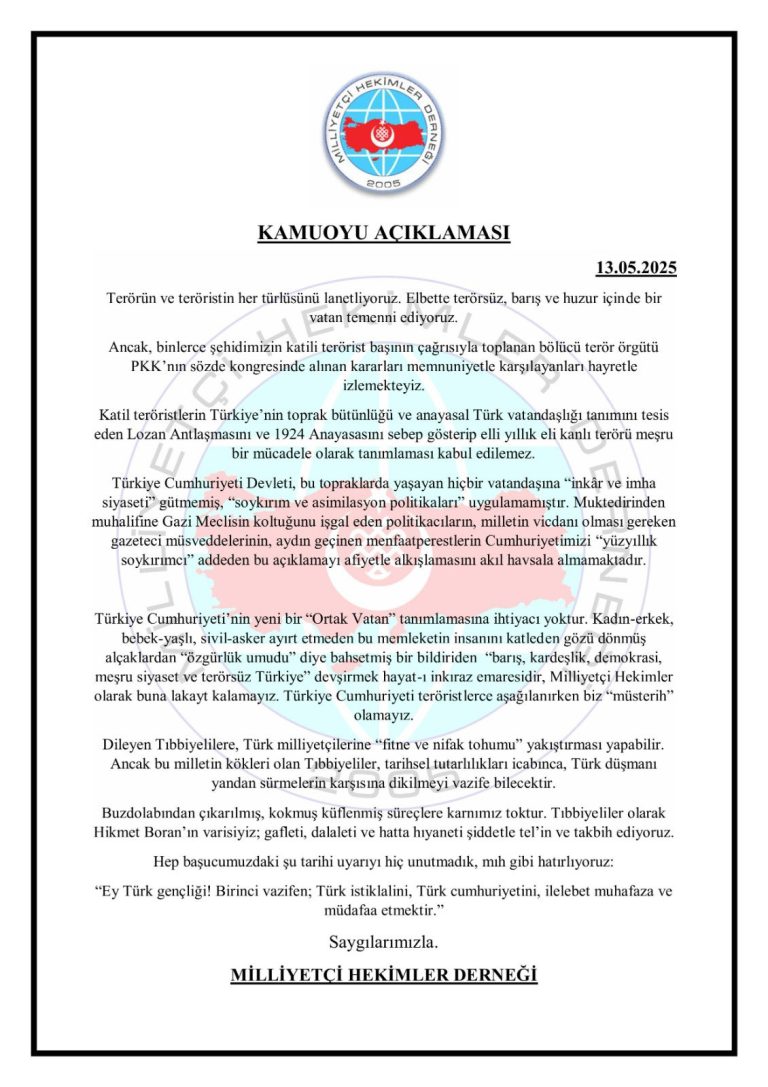 MİLLİYETÇİ HEKİMLER DERNEĞİ
2005

KAMUOYU AÇIKLAMASI

13.05.2025

Terörün ve teröristin her türlüsünü lanetliyoruz. Elbette terörsüz, barış ve huzur içinde bir vatan temenni ediyoruz.

Ancak, binlerce şehidimizin katili terörist başının çağrısıyla toplanan bölücü terör örgütü PKK'nın sözde kongresinde alınan kararları memnuniyetle karşılayanları hayretle izlemekteyiz.

Katil teröristlerin Türkiye'nin toprak bütünlüğü ve anayasal Türk vatandaşlığı tanımını tesis eden Lozan Antlaşmasını ve 1924 Anayasasını sebep gösterip elli yıllık eli kanlı terörü meşru bir mücadele olarak tanımlaması kabul edilemez.

Türkiye Cumhuriyeti Devleti, bu topraklarda yaşayan hiçbir vatandaşına "inkâr ve imha siyaseti" gütmemiş, "soykırım ve asimilasyon politikaları" uygulamamıştır. Muktedirinden muhalifine Gazi Meclisin koltuğunu işgal eden politikacıların, milletin vicdanı olması gereken gazeteci müsveddelerinin, aydın geçinen menfaatperestlerin Cumhuriyetimizi "yüzyıllık soykırımcı" addeden bu açıklamayı afiyetle alkışlamasını akıl havsala almamaktadır.

Türkiye Cumhuriyeti'nin yeni bir "Ortak Vatan" tanımlamasına ihtiyacı yoktur. Kadın-erkek, bebek-yaşlı, sivil-asker ayırt etmeden bu memleketin insanını katleden gözü dönmüş alçaklardan "özgürlük umudu" diye bahsetmiş bir bildiriden "barış, kardeşlik, demokrasi, meşru siyaset ve terörsüz Türkiye" devşirmek hayat-ı inkıraz emaresidir, Milliyetçi Hekimler olarak buna lakayt kalamayız. Türkiye Cumhuriyeti teröristlerce aşağılanırken biz "müsterih" olamayız.

Dileyen Tıbbiyelilere, Türk milliyetçilerine "fitne ve nifak tohumu" yakıştırması yapabilir. Ancak bu milletin kökleri olan Tıbbiyeliler, tarihsel tutarlılıkları icabınca, Türk düşmanı yandan sürmelerin karşısına dikilmeyi vazife bilecektir.

Buzdolabından çıkarılmış, kokmuş küflenmiş süreçlere karnımız toktur. Tıbbiyeliler olarak Hikmet Boran'ın varisiyiz; gafleti, dalaleti ve hatta hıyaneti şiddetle tel'in ve takbih ediyoruz.

Hep başucumuzdaki şu tarihi uyarıyı hiç unutmadık, mıh gibi hatırlıyoruz:

"Ey Türk gençliği! Birinci vazifen; Türk istiklalini, Türk cumhuriyetini, ilelebet muhafaza ve müdafaa etmektir."

Saygılarımızla.

MİLLİYETÇİ HEKİMLER DERNEĞİ